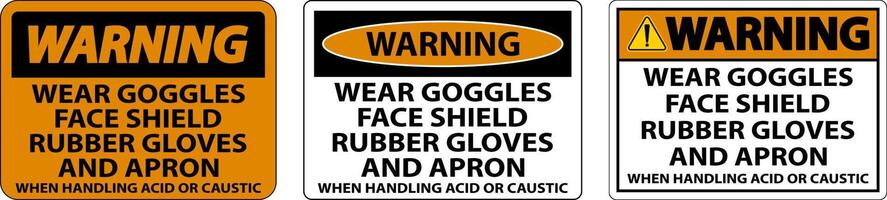 WARNING
WEAR GOGGLES
FACE SHIELD
RUBBER GLOVES
AND APRON
WHEN HANDLING ACID OR CAUSTIC

WARNING
WEAR GOGGLES
FACE SHIELD
RUBBER GLOVES
AND APRON
WHEN HANDLING ACID OR CAUSTIC

WARNING
WEAR GOGGLES
FACE SHIELD
RUBBER GLOVES
AND APRON
WHEN HANDLING ACID OR CAUSTIC